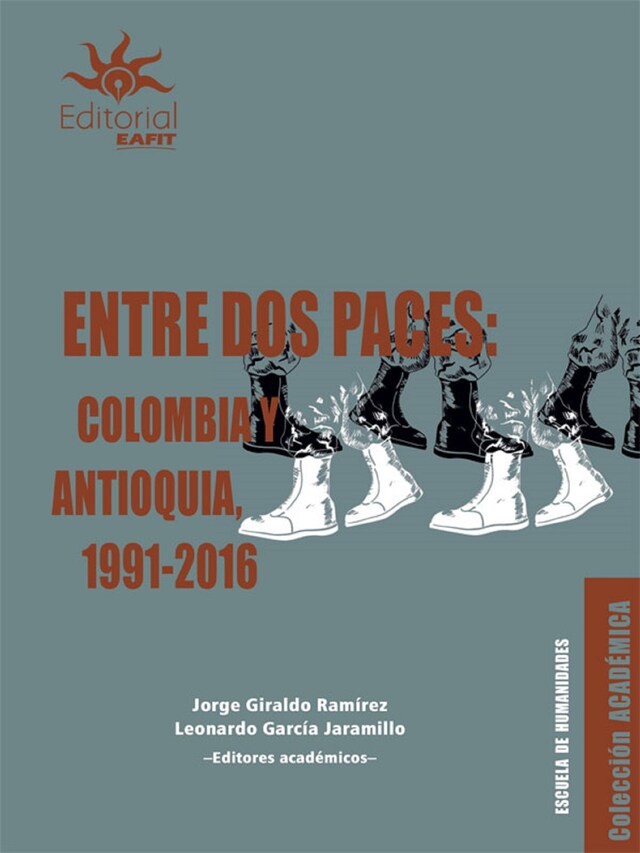 Editorial
EAFIT

ENTRE DOS PACES:
COLOMBIA Y
ANTIOQUIA,
1991-2016

Jorge Giraldo Ramírez
Leonardo García Jaramillo
–Editores académicos–

ESCUELA DE HUMANIDADES

Colección ACADÉMICA